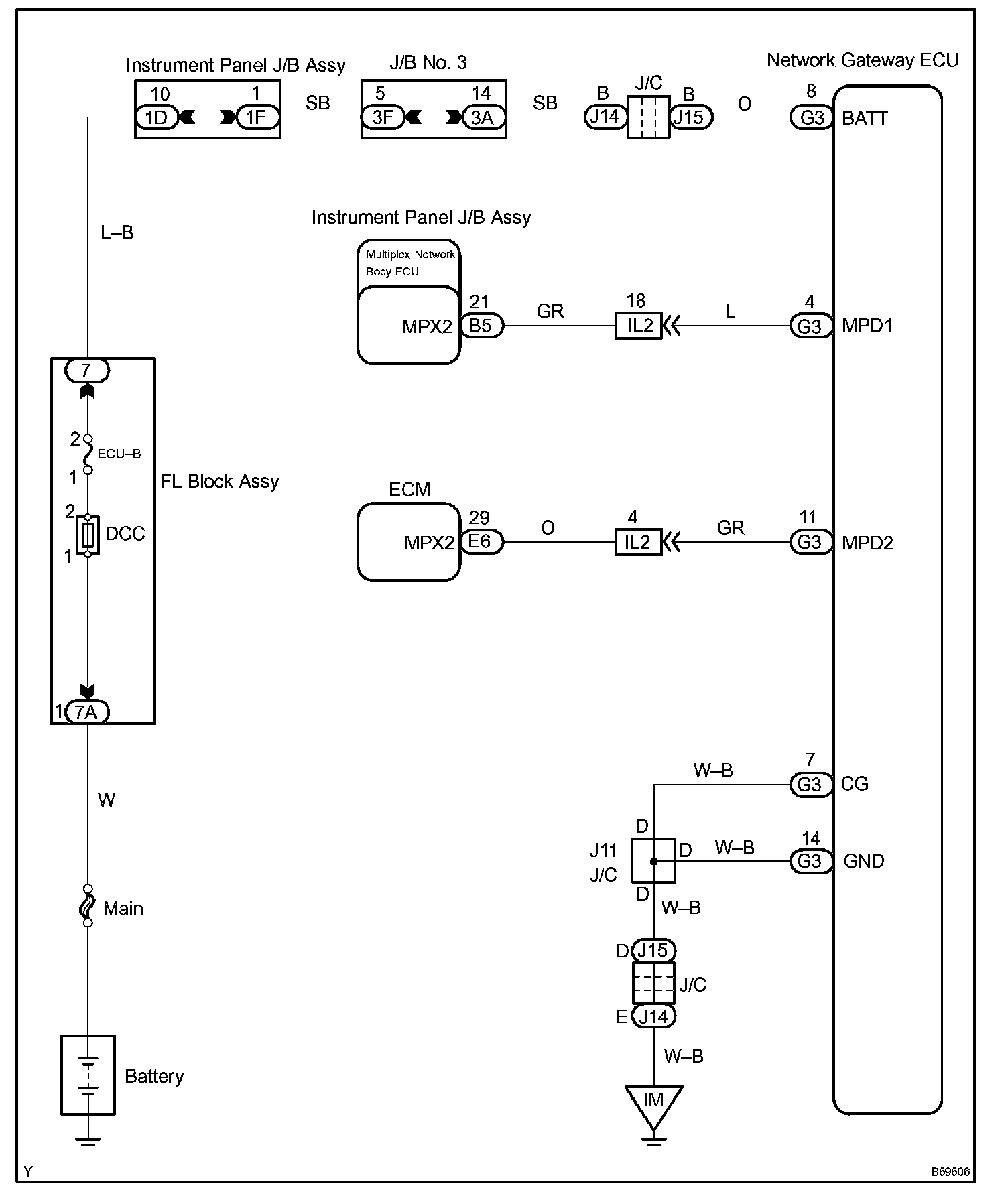 Instrument Panel J/B Assy
10 1D 1 1F
SB
J/B No. 3
5 3F 14 3A
SB
B J14 J/C B J15
O
Network Gateway ECU
8 G3 BATT

L–B

Instrument Panel J/B Assy
Multiplex Network Body ECU
MPX2 21 B5
GR
18 IL2
L
4 G3 MPD1

7
2 ECU–B 1
FL Block Assy
2 DCC 1
1 7A

ECM
MPX2 29 E6
O
4 IL2
GR
11 G3 MPD2

W

Main

Battery

W–B
7 G3 CG
D
J11 J/C
D
W–B
14 G3 GND
D
W–B
D J15
J/C
E J14
W–B
IM

Y
B69606